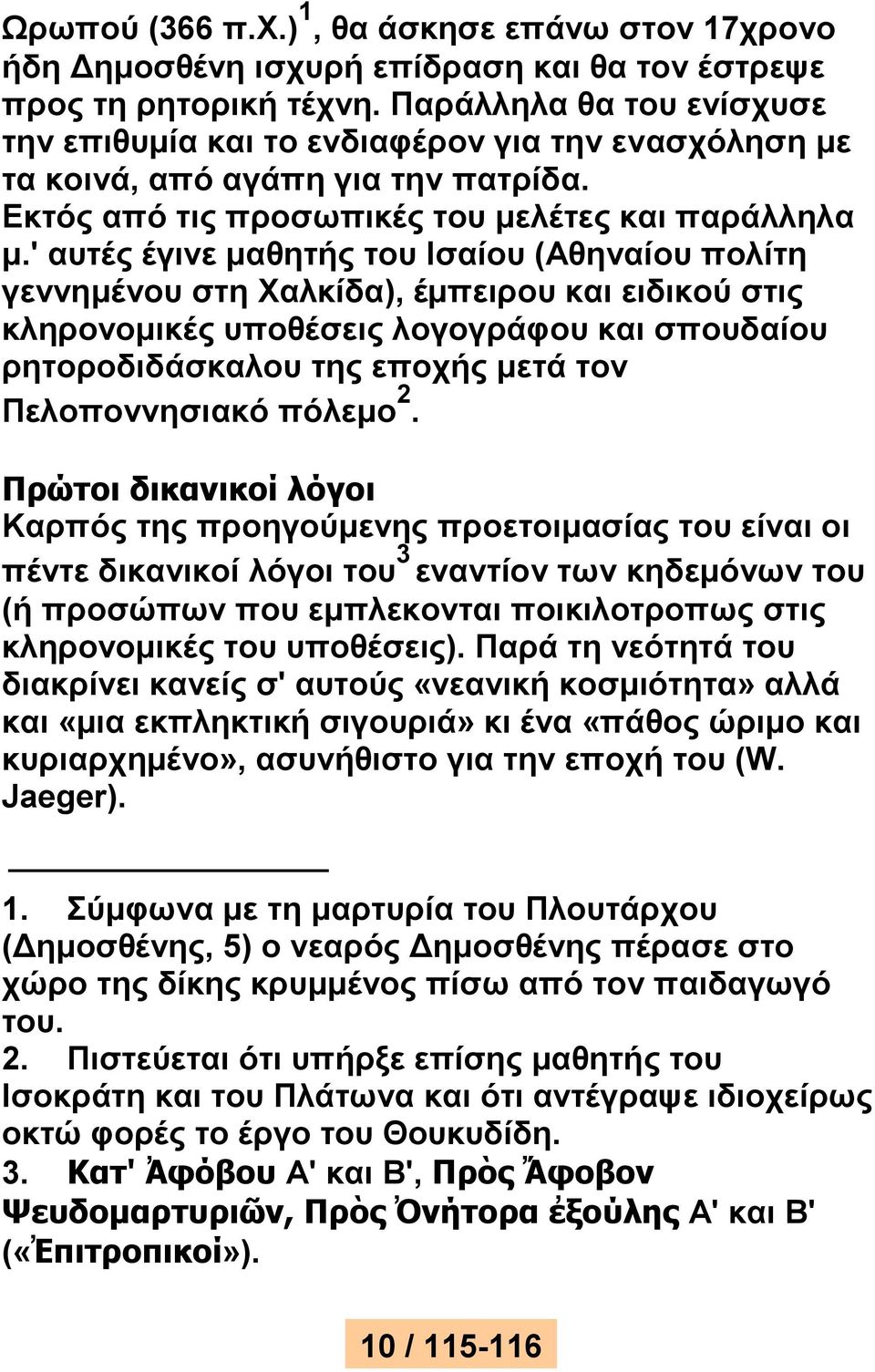 Ωρωπού (366 π.Χ.)$^1$, θα άσκησε επάνω στον 17χρονο ήδη Δημοσθένη ισχυρή επίδραση και θα τον έστρεψε προς τη ρητορική τέχνη. Παράλληλα θα του ενίσχυσε την επιθυμία και το ενδιαφέρον για την ενασχόληση με τα κοινά, από αγάπη για την πατρίδα.
Εκτός από τις προσωπικές του μελέτες και παράλληλα μ.' αυτές έγινε μαθητής του Ισαίου (Αθηναίου πολίτη γεννημένου στη Χαλκίδα), έμπειρου και ειδικού στις κληρονομικές υποθέσεις λογογράφου και σπουδαίου ρητοροδιδάσκαλου της εποχής μετά τον Πελοποννησιακό πόλεμο$^2$.

Πρώτοι δικανικοί λόγοι
Καρπός της προηγούμενης προετοιμασίας του είναι οι πέντε δικανικοί λόγοι του$^3$ εναντίον των κηδεμόνων του (ή προσώπων που εμπλεκονται ποικιλοτροπως στις κληρονομικές του υποθέσεις). Παρά τη νεότητά του διακρίνει κανείς σ' αυτούς «νεανική κοσμιότητα» αλλά και «μια εκπληκτική σιγουριά» κι ένα «πάθος ώριμο και κυριαρχημένο», ασυνήθιστο για την εποχή του (W. Jaeger).

1. Σύμφωνα με τη μαρτυρία του Πλουτάρχου (Δημοσθένης, 5) ο νεαρός Δημοσθένης πέρασε στο χώρο της δίκης κρυμμένος πίσω από τον παιδαγωγό του.
2. Πιστεύεται ότι υπήρξε επίσης μαθητής του Ισοκράτη και του Πλάτωνα και ότι αντέγραψε ιδιοχείρως οκτώ φορές το έργο του Θουκυδίδη.
3. Κατ' Ἀφόβου Α' και Β', Πρὸς Ἄφοβον Ψευδομαρτυριῶν, Πρὸς Ὀνήτορα ἐξούλης Α' και Β' («Ἐπιτροπικοί»).

10 / 115-116